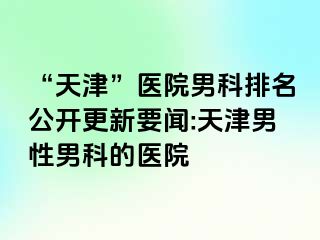 “天津”医院男科排名公开更新要闻:天津男性男科的医院